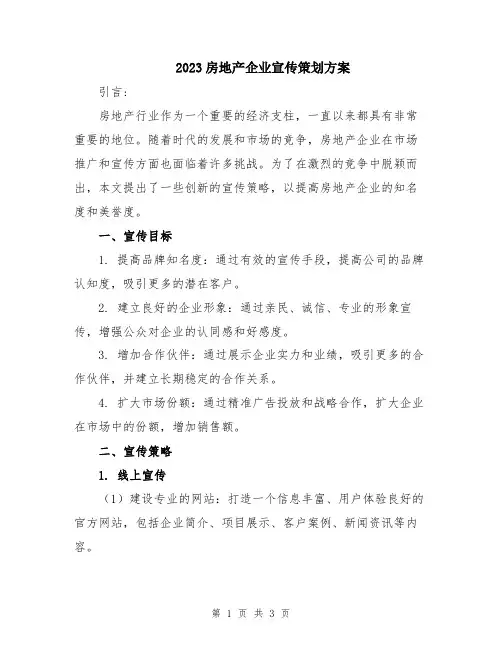 2023房地产企业宣传策划方案

引言：

房地产行业作为一个重要的经济支柱，一直以来都具有非常重要的地位。随着时代的发展和市场的竞争，房地产企业在市场推广和宣传方面也面临着许多挑战。为了在激烈的竞争中脱颖而出，本文提出了一些创新的宣传策略，以提高房地产企业的知名度和美誉度。

一、宣传目标

1. 提高品牌知名度：通过有效的宣传手段，提高公司的品牌认知度，吸引更多的潜在客户。

2. 建立良好的企业形象：通过亲民、诚信、专业的形象宣传，增强公众对企业的认同感和好感度。

3. 增加合作伙伴：通过展示企业实力和业绩，吸引更多的合作伙伴，并建立长期稳定的合作关系。

4. 扩大市场份额：通过精准广告投放和战略合作，扩大企业在市场中的份额，增加销售额。

二、宣传策略

1. 线上宣传

（1）建设专业的网站：打造一个信息丰富、用户体验良好的官方网站，包括企业简介、项目展示、客户案例、新闻资讯等内容。

第 1 页 共 3 页